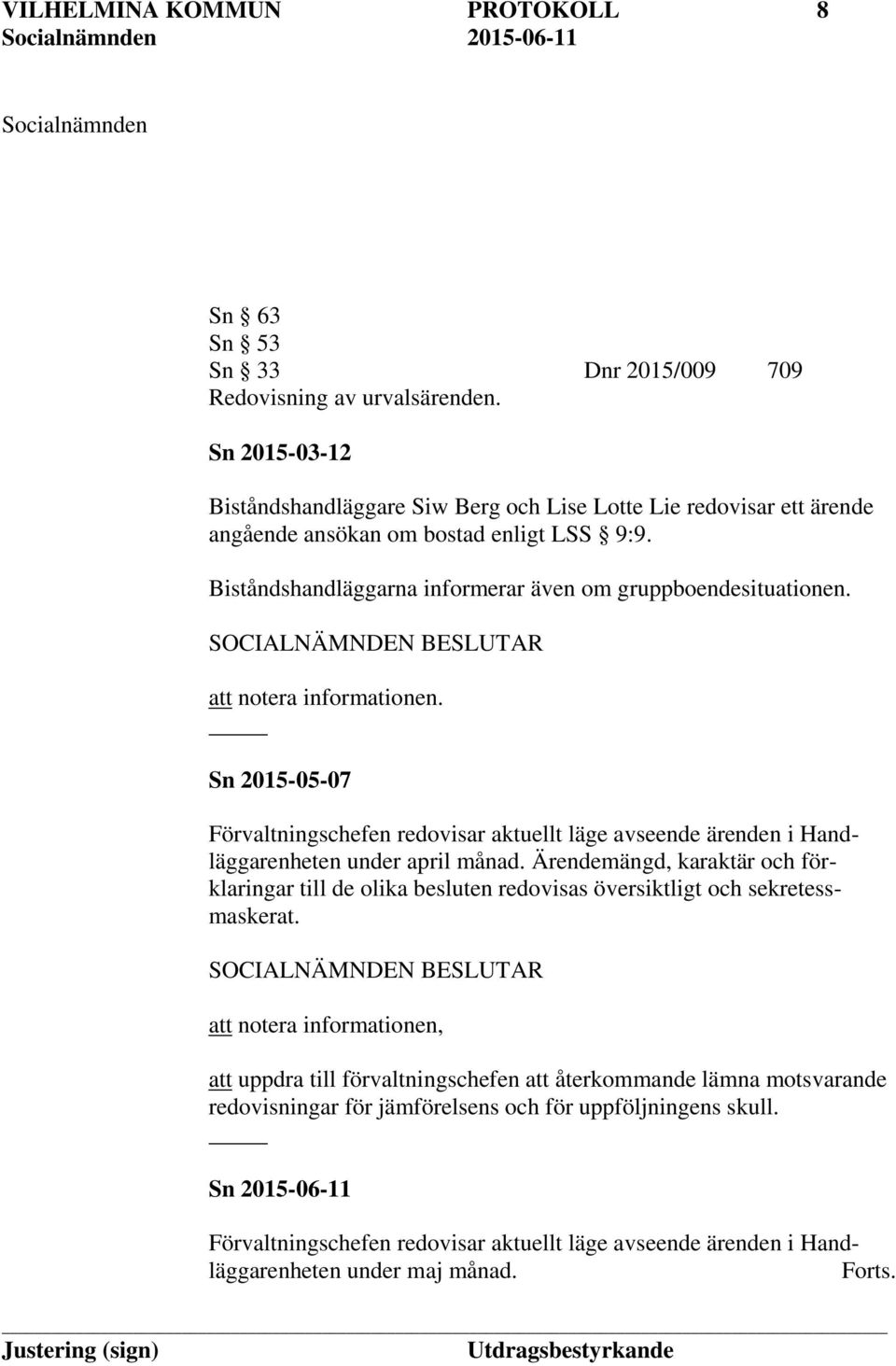 VILHELMINA KOMMUN PROTOKOLL 8
Socialnämnden 2015-06-11

Socialnämnden

Sn § 63
Sn § 53
Sn § 33 Dnr 2015/009 709
Redovisning av urvalsärenden.

Sn 2015-03-12

Biståndshandläggare Siw Berg och Lise Lotte Lie redovisar ett ärende angående ansökan om bostad enligt LSS § 9:9.

Biståndshandläggarna informerar även om gruppboendesituationen.

SOCIALNÄMNDEN BESLUTAR

att notera informationen.

Sn 2015-05-07

Förvaltningschefen redovisar aktuellt läge avseende ärenden i Handläggarenheten under april månad. Ärendemängd, karaktär och förklaringar till de olika besluten redovisas översiktligt och sekretessmaskerat.

SOCIALNÄMNDEN BESLUTAR

att notera informationen,

att uppdra till förvaltningschefen att återkommande lämna motsvarande redovisningar för jämförelsens och för uppföljningens skull.

Sn 2015-06-11

Förvaltningschefen redovisar aktuellt läge avseende ärenden i Handläggarenheten under maj månad. Forts.

Justering (sign) Utdragsbestyrkande